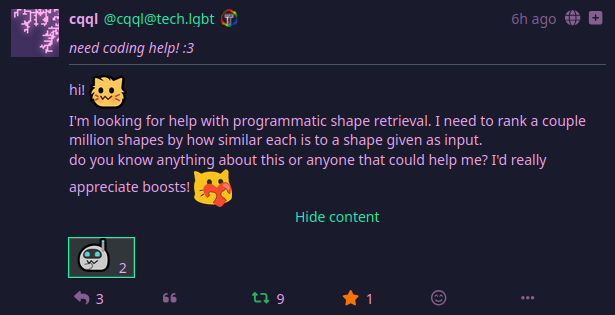 cqql @cqql@tech.lgbt 6h ago

need coding help! :3

hi!

I'm looking for help with programmatic shape retrieval. I need to rank a couple million shapes by how similar each is to a shape given as input.
do you know anything about this or anyone that could help me? I'd really appreciate boosts!

Hide content

2

3 9 1